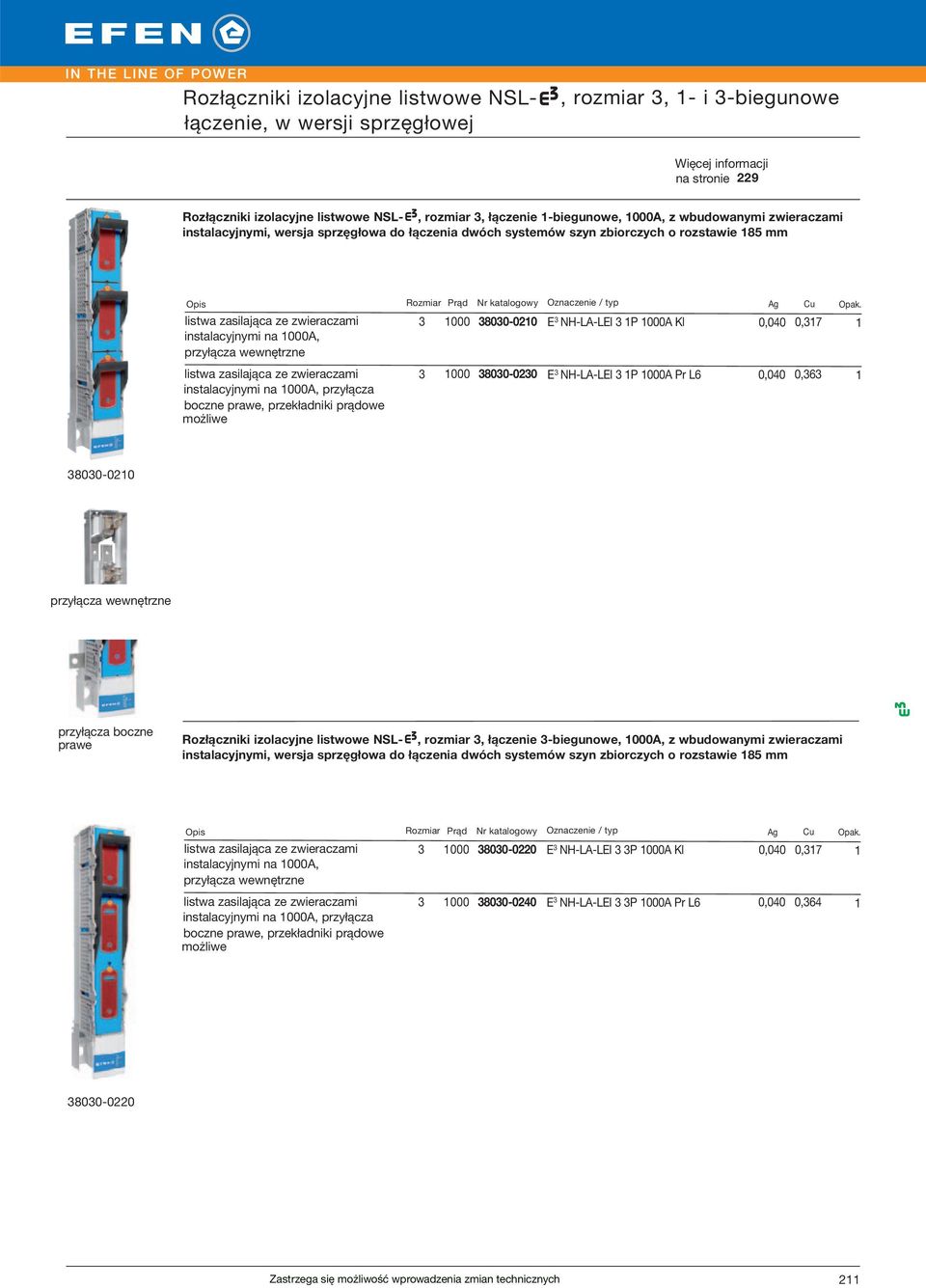 EFEN

IN THE LINE OF POWER

Rozłączniki izolacyjne listwowe NSL-$E^3$, rozmiar 3, 1- i 3-biegunowe łączenie, w wersji sprzęgłowej

Więcej informacji na stronie 229

Rozłączniki izolacyjne listwowe NSL-$E^3$, rozmiar 3, łączenie 1-biegunowe, 1000A, z wbudowanymi zwieraczami instalacyjnymi, wersja sprzęgłowa do łączenia dwóch systemów szyn zbiorczych o rozstawie 185 mm

| Opis | Rozmiar | Prąd | Nr katalogowy | Oznaczenie / typ | Ag | Cu | Opak. |
|---|---|---|---|---|---|---|---|
| listwa zasilająca ze zwieraczami instalacyjnymi na 1000A, przyłącza wewnętrzne | 3 | 1000 | 38030-0210 | $E^3$ NH-LA-LEI 3 1P 1000A Kl | 0,040 | 0,317 | 1 |
| listwa zasilająca ze zwieraczami instalacyjnymi na 1000A, przyłącza boczne prawe, przekładniki prądowe możliwe | 3 | 1000 | 38030-0230 | $E^3$ NH-LA-LEI 3 1P 1000A Pr L6 | 0,040 | 0,363 | 1 |

38030-0210

przyłącza wewnętrzne

przyłącza boczne prawe

$E^3$

Rozłączniki izolacyjne listwowe NSL-$E^3$, rozmiar 3, łączenie 3-biegunowe, 1000A, z wbudowanymi zwieraczami instalacyjnymi, wersja sprzęgłowa do łączenia dwóch systemów szyn zbiorczych o rozstawie 185 mm

| Opis | Rozmiar | Prąd | Nr katalogowy | Oznaczenie / typ | Ag | Cu | Opak. |
|---|---|---|---|---|---|---|---|
| listwa zasilająca ze zwieraczami instalacyjnymi na 1000A, przyłącza wewnętrzne | 3 | 1000 | 38030-0220 | $E^3$ NH-LA-LEI 3 3P 1000A Kl | 0,040 | 0,317 | 1 |
| listwa zasilająca ze zwieraczami instalacyjnymi na 1000A, przyłącza boczne prawe, przekładniki prądowe możliwe | 3 | 1000 | 38030-0240 | $E^3$ NH-LA-LEI 3 3P 1000A Pr L6 | 0,040 | 0,364 | 1 |

38030-0220

Zastrzega się możliwość wprowadzenia zmian technicznych

211